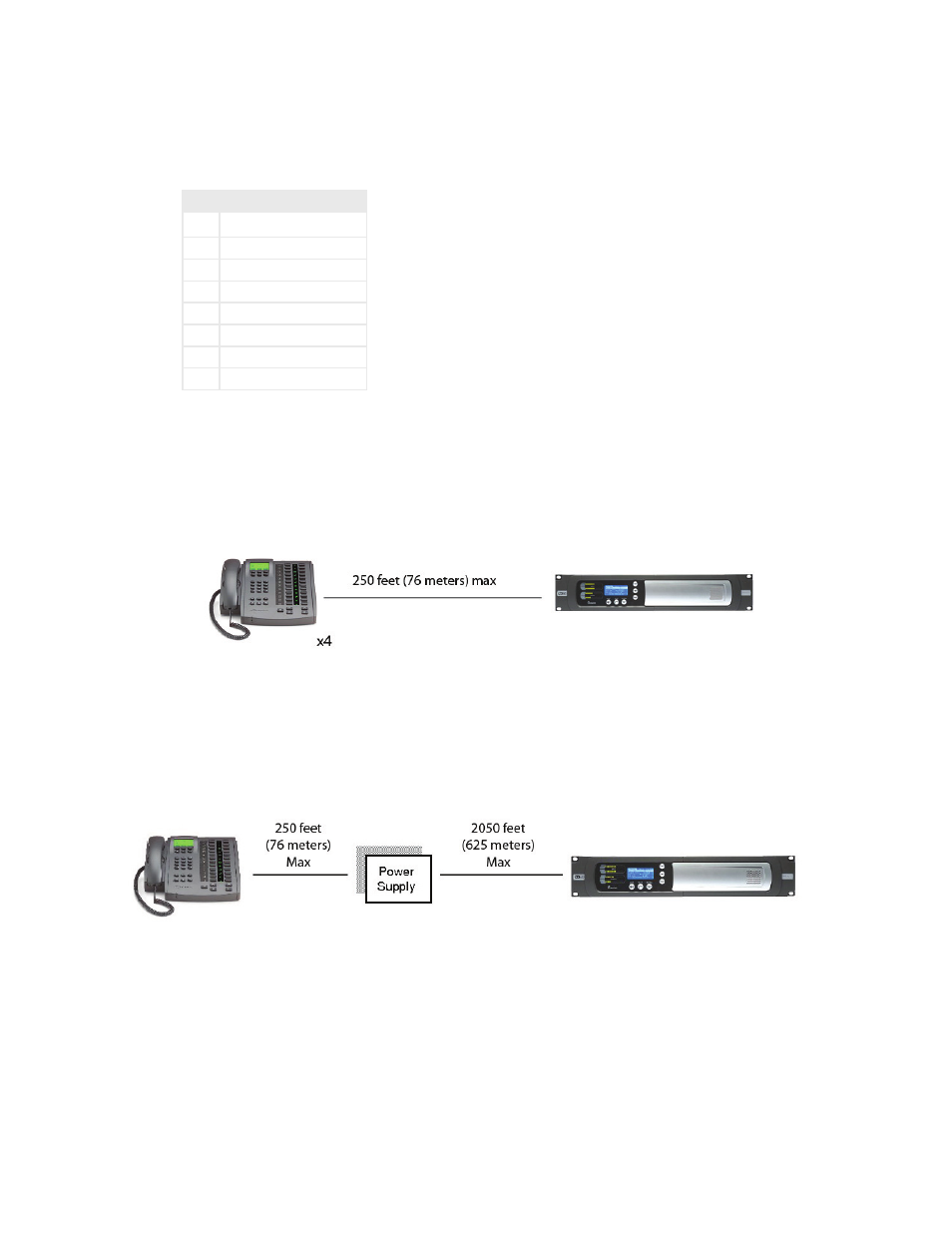 250 feet (76 meters) max

x4

250 feet (76 meters) Max

Power Supply

2050 feet (625 meters) Max